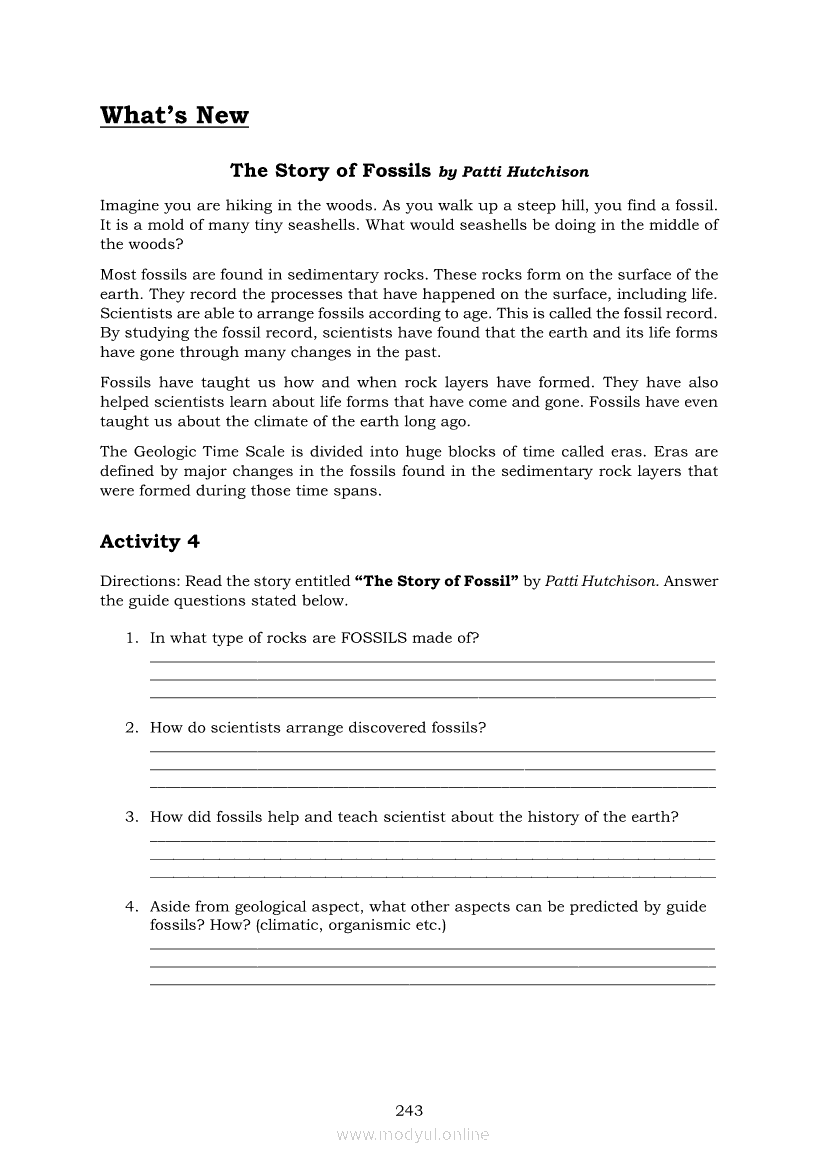 What's New

The Story of Fossils by Patti Hutchison

Imagine you are hiking in the woods. As you walk up a steep hill, you find a fossil. It is a mold of many tiny seashells. What would seashells be doing in the middle of the woods?

Most fossils are found in sedimentary rocks. These rocks form on the surface of the earth. They record the processes that have happened on the surface, including life. Scientists are able to arrange fossils according to age. This is called the fossil record. By studying the fossil record, scientists have found that the earth and its life forms have gone through many changes in the past.

Fossils have taught us how and when rock layers have formed. They have also helped scientists learn about life forms that have come and gone. Fossils have even taught us about the climate of the earth long ago.

The Geologic Time Scale is divided into huge blocks of time called eras. Eras are defined by major changes in the fossils found in the sedimentary rock layers that were formed during those time spans.

Activity 4

Directions: Read the story entitled "The Story of Fossil" by Patti Hutchison. Answer the guide questions stated below.

1. In what type of rocks are FOSSILS made of?

2. How do scientists arrange discovered fossils?

3. How did fossils help and teach scientist about the history of the earth?

4. Aside from geological aspect, what other aspects can be predicted by guide fossils? How? (climatic, organismic etc.)

243

www.modyul.online